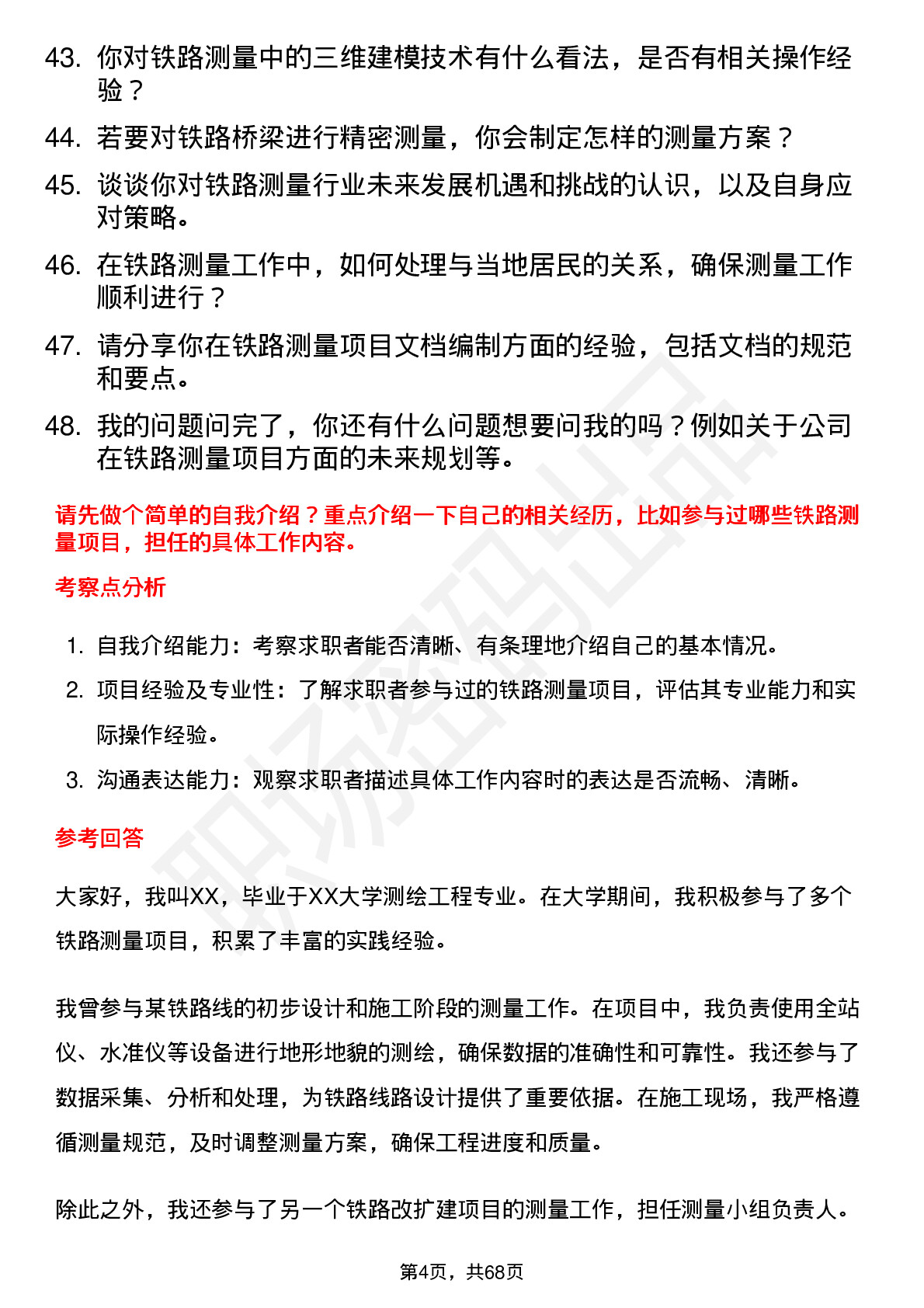 43. 你对铁路测量中的三维建模技术有什么看法，是否有相关操作经验？

44. 若要对铁路桥梁进行精密测量，你会制定怎样的测量方案？

45. 谈谈你对铁路测量行业未来发展机遇和挑战的认识，以及自身应对策略。

46. 在铁路测量工作中，如何处理与当地居民的关系，确保测量工作顺利进行？

47. 请分享你在铁路测量项目文档编制方面的经验，包括文档的规范和要点。

48. 我的问题问完了，你还有什么问题想要问我的吗？例如关于公司在铁路测量项目方面的未来规划等。

请先做个简单的自我介绍？重点介绍一下自己的相关经历，比如参与过哪些铁路测量项目，担任的具体工作内容。

考察点分析

1. 自我介绍能力：考察求职者能否清晰、有条理地介绍自己的基本情况。

2. 项目经验及专业性：了解求职者参与过的铁路测量项目，评估其专业能力和实际操作经验。

3. 沟通表达能力：观察求职者描述具体工作内容时的表达是否流畅、清晰。

参考回答

大家好，我叫XX，毕业于XX大学测绘工程专业。在大学期间，我积极参与了多个铁路测量项目，积累了丰富的实践经验。

我曾参与某铁路线的初步设计和施工阶段的测量工作。在项目中，我负责使用全站仪、水准仪等设备进行地形地貌的测绘，确保数据的准确性和可靠性。我还参与了数据采集、分析和处理，为铁路线路设计提供了重要依据。在施工现场，我严格遵循测量规范，及时调整测量方案，确保工程进度和质量。

除此之外，我还参与了另一个铁路改扩建项目的测量工作，担任测量小组负责人。

第4页，共68页